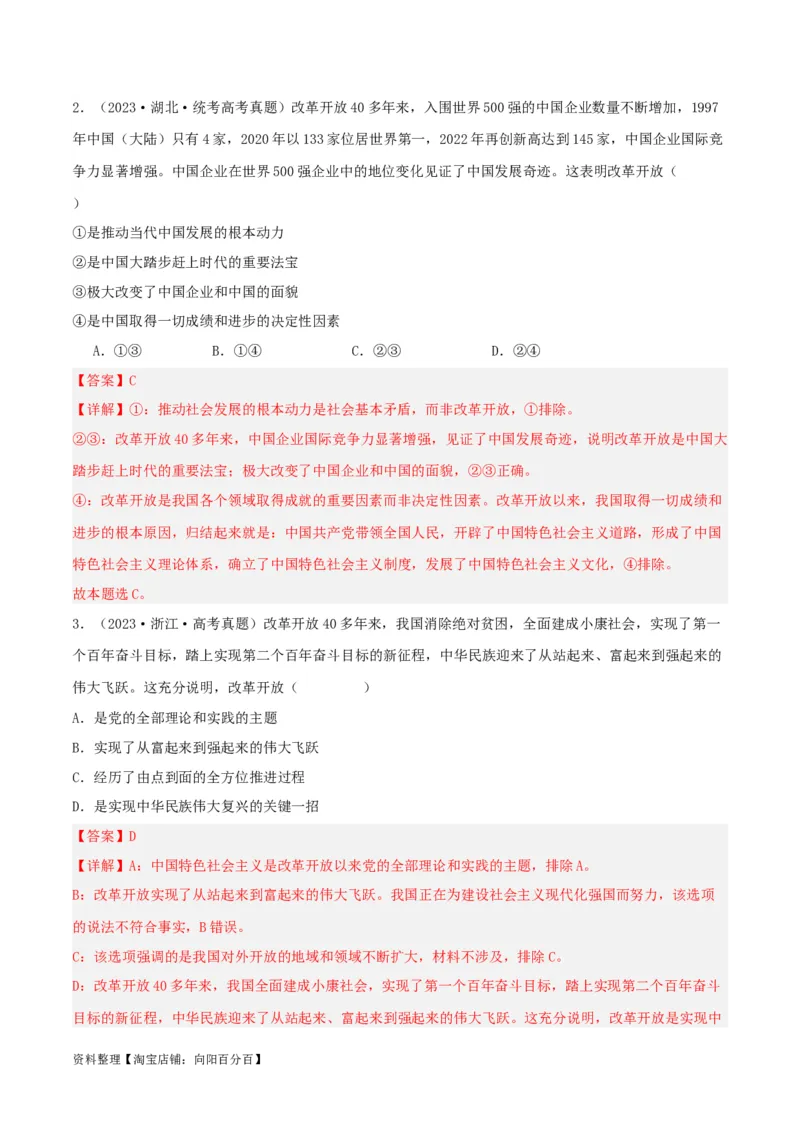 2．（2023·湖北·统考高考真题）改革开放40多年来，入围世界500强的中国企业数量不断增加，1997年中国（大陆）只有4家，2020年以133家位居世界第一，2022年再创新高达到145家，中国企业国际竞争力显著增强。中国企业在世界500强企业中的地位变化见证了中国发展奇迹。这表明改革开放（　　）

①是推动当代中国发展的根本动力

②是中国大踏步赶上时代的重要法宝

③极大改变了中国企业和中国的面貌

④是中国取得一切成绩和进步的决定性因素

A．①③　　B．①④　　C．②③　　D．②④

【答案】C

【详解】①：推动社会发展的根本动力是社会基本矛盾，而非改革开放，①排除。

②③：改革开放40多年来，中国企业国际竞争力显著增强，见证了中国发展奇迹，说明改革开放是中国大踏步赶上时代的重要法宝；极大改变了中国企业和中国的面貌，②③正确。

④：改革开放是我国各个领域取得成就的重要因素而非决定性因素。改革开放以来，我国取得一切成绩和进步的根本原因，归结起来就是：中国共产党带领全国人民，开辟了中国特色社会主义道路，形成了中国特色社会主义理论体系，确立了中国特色社会主义制度，发展了中国特色社会主义文化，④排除。

故本题选C。

3．（2023·浙江·高考真题）改革开放40多年来，我国消除绝对贫困，全面建成小康社会，实现了第一个百年奋斗目标，踏上实现第二个百年奋斗目标的新征程，中华民族迎来了从站起来、富起来到强起来的伟大飞跃。这充分说明，改革开放（　　）

A．是党的全部理论和实践的主题

B．实现了从富起来到强起来的伟大飞跃

C．经历了由点到面的全方位推进过程

D．是实现中华民族伟大复兴的关键一招

【答案】D

【详解】A：中国特色社会主义是改革开放以来党的全部理论和实践的主题，排除A。

B：改革开放实现了从站起来到富起来的伟大飞跃。我国正在为建设社会主义现代化强国而努力，该选项的说法不符合事实，B错误。

C：该选项强调的是我国对外开放的地域和领域不断扩大，材料不涉及，排除C。

D：改革开放40多年来，我国全面建成小康社会，实现了第一个百年奋斗目标，踏上实现第二个百年奋斗目标的新征程，中华民族迎来了从站起来、富起来到强起来的伟大飞跃。这充分说明，改革开放是实现中

资料整理【淘宝店铺：向阳百分百】